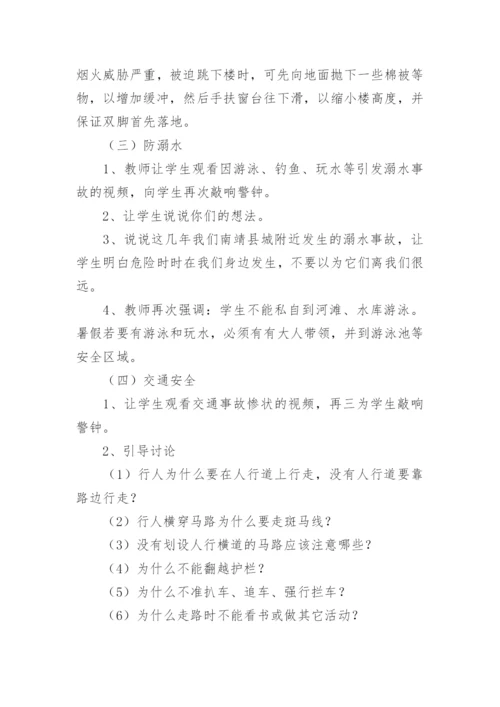 烟火威胁严重，被迫跳下楼时，可先向地面抛下一些棉被等物，以增加缓冲，然后手扶窗台往下滑，以缩小楼高度，并保证双脚首先落地。

（三）防溺水

1、教师让学生观看因游泳、钓鱼、玩水等引发溺水事故的视频，向学生再次敲响警钟。

2、让学生说说你们的想法。

3、说说这几年我们南靖县城附近发生的溺水事故，让学生明白危险时时在我们身边发生，不要以为它们离我们很远。

4、教师再次强调：学生不能私自到河滩、水库游泳。暑假若要有游泳和玩水，必须有有大人带领，并到游泳池等安全区域。

（四）交通安全

1、让学生观看交通事故惨状的视频，再三为学生敲响警钟。

2、引导讨论

（1）行人为什么要在人行道上行走，没有人行道要靠路边行走？

（2）行人横穿马路为什么要走斑马线？

（3）没有划设人行横道的马路应该注意哪些？

（4）为什么不能翻越护栏？

（5）为什么不准扒车、追车、强行拦车？

（6）为什么走路时不能看书或做其它活动？